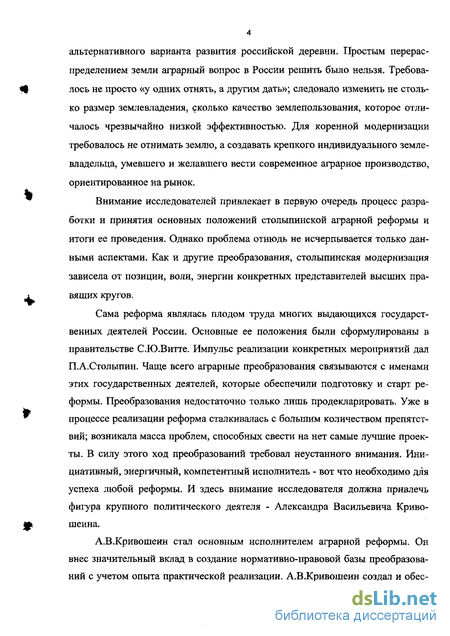 4

альтернативного варианта развития российской деревни. Простым перераспределением земли аграрный вопрос в России решить было нельзя. Требовалось не просто «у одних отнять, а другим дать»; следовало изменить не столько размер землевладения, сколько качество землепользования, которое отличалось чрезвычайно низкой эффективностью. Для коренной модернизации требовалось не отнимать землю, а создавать крепкого индивидуального землевладельца, умевшего и желавшего вести современное аграрное производство, ориентированное на рынок.

Внимание исследователей привлекает в первую очередь процесс разработки и принятия основных положений столыпинской аграрной реформы и итоги ее проведения. Однако проблема отнюдь не исчерпывается только данными аспектами. Как и другие преобразования, столыпинская модернизация зависела от позиции, воли, энергии конкретных представителей высших правящих кругов.

Сама реформа являлась плодом труда многих выдающихся государственных деятелей России. Основные ее положения были сформулированы в правительстве С.Ю.Витте. Импульс реализации конкретных мероприятий дал П.А.Столыпин. Чаще всего аграрные преобразования связываются с именами этих государственных деятелей, которые обеспечили подготовку и старт реформы. Преобразования недостаточно только лишь продекларировать. Уже в процессе реализации реформа сталкивалась с большим количеством препятствий; возникала масса проблем, способных свести на нет самые лучшие проекты. В силу этого ход преобразований требовал неустанного внимания. Инициативный, энергичный, компетентный исполнитель - вот что необходимо для успеха любой реформы. И здесь внимание исследователя должна привлечь фигура крупного политического деятеля - Александра Васильевича Кривошеина.

А.В.Кривошеин стал основным исполнителем аграрной реформы. Он внес значительный вклад в создание нормативно-правовой базы преобразований с учетом опыта практической реализации. А.В.Кривошеин создал и обес-

dsLib.net
библиотека диссертаций